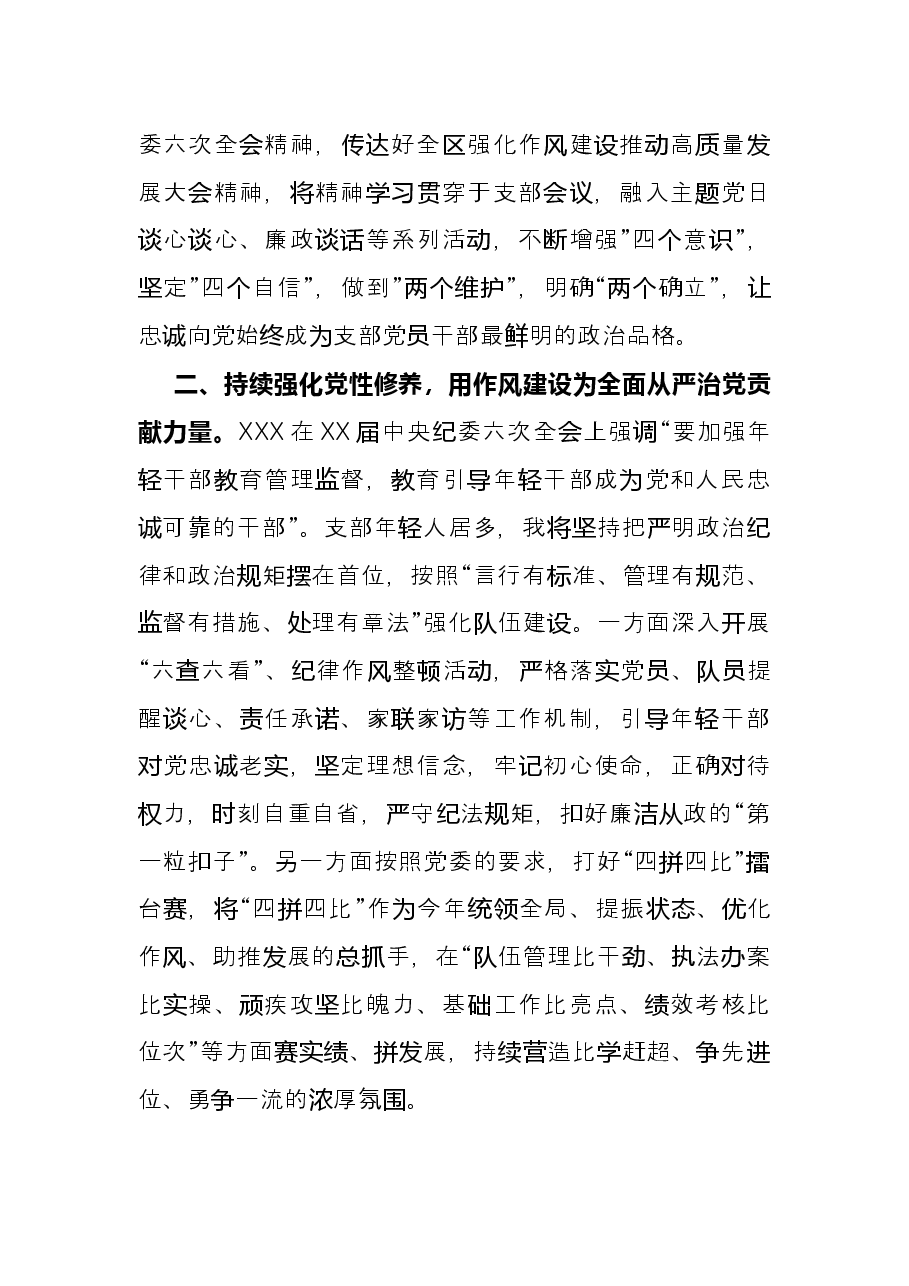 委六次全会精神，传达好全区强化作风建设推动高质量发展大会精神，将精神学习贯穿于支部会议，融入主题党日谈心谈心、廉政谈话等系列活动，不断增强“四个意识”，坚定“四个自信”，做到“两个维护”，明确“两个确立”，让忠诚向党始终成为支部党员干部最鲜明的政治品格。

二、持续强化党性修养，用作风建设为全面从严治党贡献力量。XXX在XX届中央纪委六次全会上强调“要加强年轻干部教育管理监督，教育引导年轻干部成为党和人民忠诚可靠的干部”。支部年轻人居多，我将坚持把严明政治纪律和政治规矩摆在首位，按照“言行有标准、管理有规范、监督有措施、处理有章法”强化队伍建设。一方面深入开展“六查六看”、纪律作风整顿活动，严格落实党员、队员提醒谈心、责任承诺、家联家访等工作机制，引导年轻干部对党忠诚老实，坚定理想信念，牢记初心使命，正确对待权力，时刻自重自省，严守纪法规矩，扣好廉洁从政的“第一粒扣子”。另一方面按照党委的要求，打好“四拼四比”擂台赛，将“四拼四比”作为今年统领全局、提振状态、优化作风、助推发展的总抓手，在“队伍管理比干劲、执法办案比实操、顽疾攻坚比魄力、基础工作比亮点、绩效考核比位次”等方面赛实绩、拼发展，持续营造比学赶超、争先进位、勇争一流的浓厚氛围。